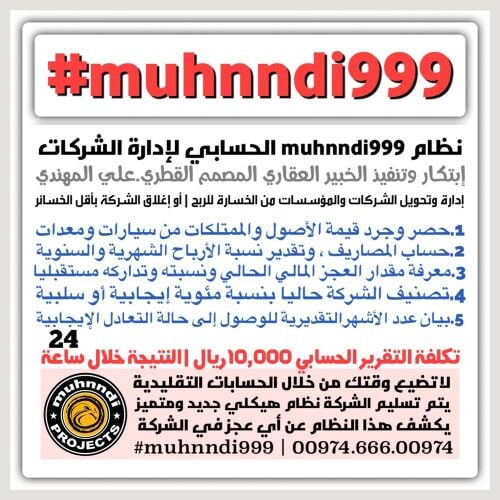 #muhnndi999

نظام muhnndi999 الحسابي لإدارة الشركات

إبتكار وتنفيذ الخبير العقاري المصمم القطري.علي المهندي

إدارة وتحويل الشركات والمؤسسات من الخسارة للربح | أو إغلاق الشركة بأقل الخسائر

1.حصر وجرد قيمة الأصول والممتلكات من سيارات ومعدات
2.حساب المصاريف ، وتقدير نسبة الأرباح الشهرية والسنوية
3.معرفة مقدار العجز المالي الحالي ونسبته وتداركه مستقبليا
4.تصنيف الشركة حاليا بنسبة مئوية إيجابية أو سلبية
5.بيان عدد الأشهرالتقديرية للوصول إلى حالة التعادل الإيجابية

تكلفة التقرير الحسابي 10,000ريال | النتيجة خلال 24 ساعة

لاتضيع وقتك من خلال الحسابات التقليدية
يتم تسليم الشركة نظام هيكلي جديد ومتميز
يكشف هذا النظام عن أي عجز في الشركة
#muhnndi999 | 00974.666.00974

muhnndi
PROJECTS